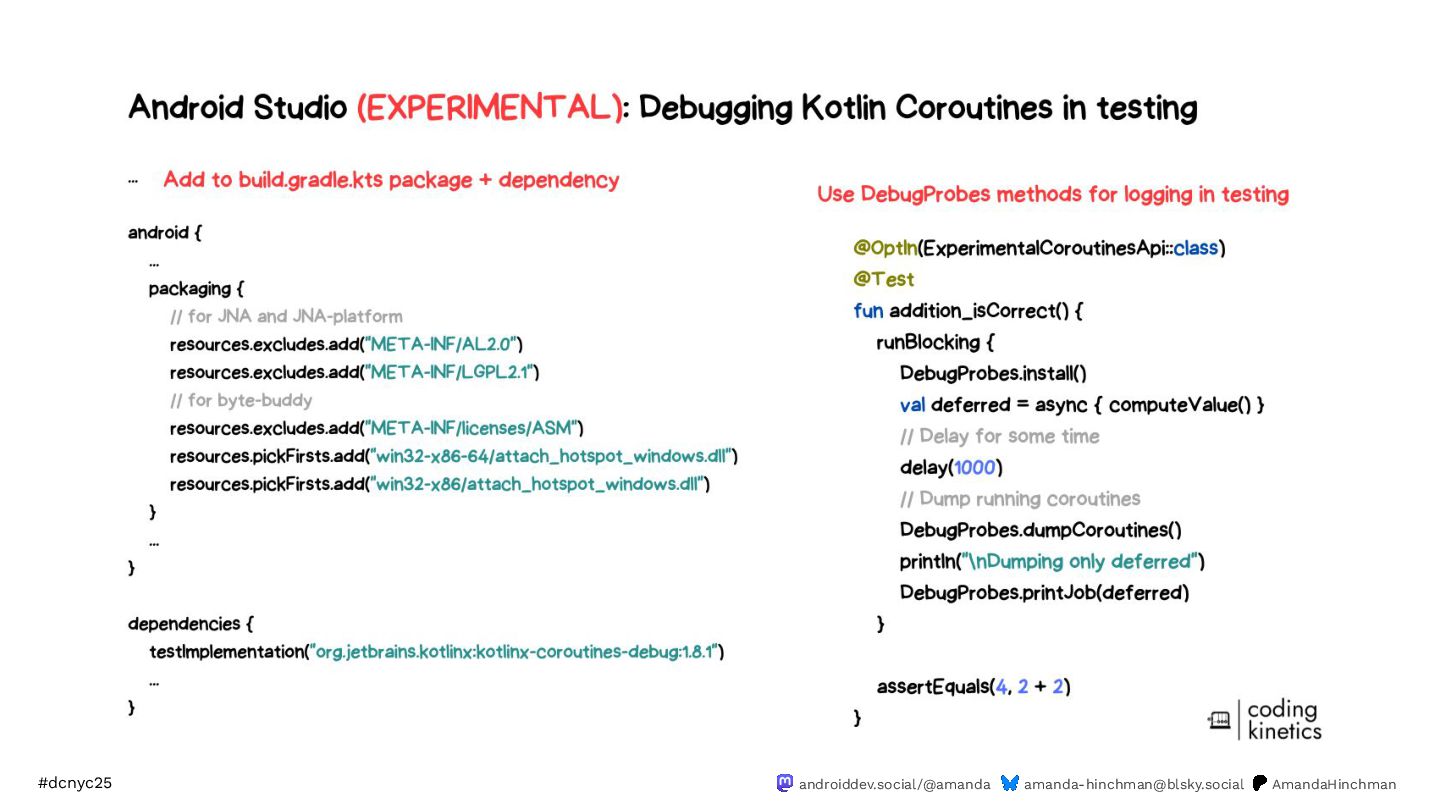 Android Studio (EXPERIMENTAL): Debugging Kotlin Coroutines in testing

... Add to build.gradle.kts package + dependency

android {
...
packaging {
// for JNA and JNA-platform
resources.excludes.add("META-INF/AL2.0")
resources.excludes.add("META-INF/LGPL2.1")
// for byte-buddy
resources.excludes.add("META-INF/licenses/ASM")
resources.pickFirsts.add("win32-x86-64/attach_hotspot_windows.dll")
resources.pickFirsts.add("win32-x86/attach_hotspot_windows.dll")
}
...
}

dependencies {
testImplementation("org.jetbrains.kotlinx:kotlinx-coroutines-debug:1.8.1")
...
}

Use DebugProbes methods for logging in testing

@OptIn(ExperimentalCoroutinesApi::class)
@Test
fun addition_isCorrect() {
runBlocking {
DebugProbes.install()
val deferred = async { computeValue() }
// Delay for some time
delay(1000)
// Dump running coroutines
DebugProbes.dumpCoroutines()
println("\nDumping only deferred")
DebugProbes.printJob(deferred)
}

assertEquals(4, 2 + 2)
}

coding kinetics

#dcnyc25

androiddev.social/@amanda amanda-hinchman@blsky.social AmandaHinchman